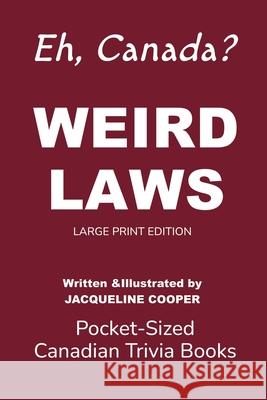 Eh, Canada?

WEIRD LAWS

LARGE PRINT EDITION

Written &Illustrated by
JACQUELINE COOPER

Pocket-Sized
Canadian Trivia Books

Kraina Książek